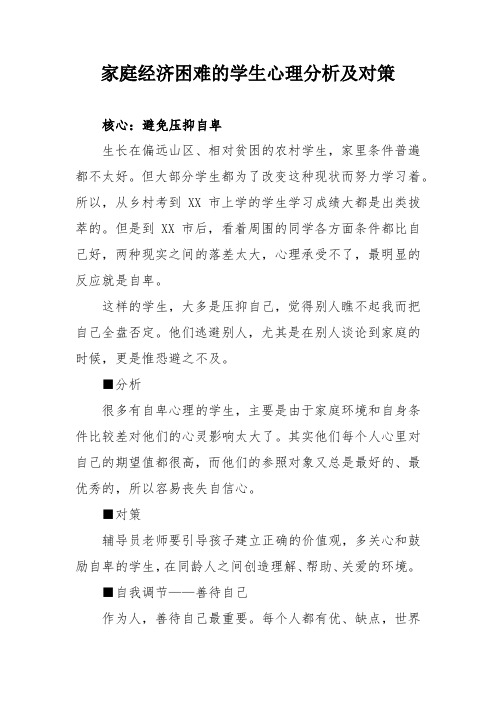 家庭经济困难的学生心理分析及对策

核心：避免压抑自卑

生长在偏远山区、相对贫困的农村学生，家里条件普遍都不太好。但大部分学生都为了改变这种现状而努力学习着。所以，从乡村考到 XX 市上学的学生学习成绩大都是出类拔萃的。但是到 XX 市后，看着周围的同学各方面条件都比自己好，两种现实之间的落差太大，心理承受不了，最明显的反应就是自卑。

这样的学生，大多是压抑自己，觉得别人瞧不起我而把自己全盘否定。他们逃避别人，尤其是在别人谈论到家庭的时候，更是惟恐避之不及。

■分析

很多有自卑心理的学生，主要是由于家庭环境和自身条件比较差对他们的心灵影响太大了。其实他们每个人心里对自己的期望值都很高，而他们的参照对象又总是最好的、最优秀的，所以容易丧失自信心。

■对策

辅导员老师要引导孩子建立正确的价值观，多关心和鼓励自卑的学生，在同龄人之间创造理解、帮助、关爱的环境。

■自我调节——善待自己

作为人，善待自己最重要。每个人都有优、缺点，世界